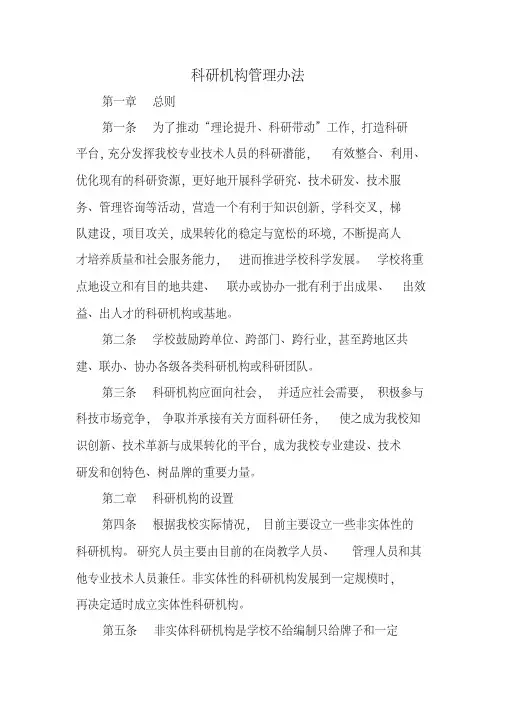 科研机构管理办法

第一章　总则

第一条　为了推动“理论提升、科研带动”工作，打造科研平台，充分发挥我校专业技术人员的科研潜能，　有效整合、利用、优化现有的科研资源，更好地开展科学研究、技术研发、技术服务、管理咨询等活动，营造一个有利于知识创新，学科交叉，梯队建设，项目攻关，成果转化的稳定与宽松的环境，不断提高人才培养质量和社会服务能力，　进而推进学校科学发展。　学校将重点地设立和有目的地共建、　联办或协办一批有利于出成果、　出效益、出人才的科研机构或基地。

第二条　学校鼓励跨单位、跨部门、跨行业，甚至跨地区共建、联办、协办各级各类科研机构或科研团队。

第三条　科研机构应面向社会，　并适应社会需要，　积极参与科技市场竞争，　争取并承接有关方面科研任务，　使之成为我校知识创新、技术革新与成果转化的平台，成为我校专业建设、技术研发和创特色、树品牌的重要力量。

第二章　科研机构的设置

第四条　根据我校实际情况，　目前主要设立一些非实体性的科研机构。研究人员主要由目前的在岗教学人员、　管理人员和其他专业技术人员兼任。非实体性的科研机构发展到一定规模时，再决定适时成立实体性科研机构。

第五条　非实体科研机构是学校不给编制只给牌子和一定